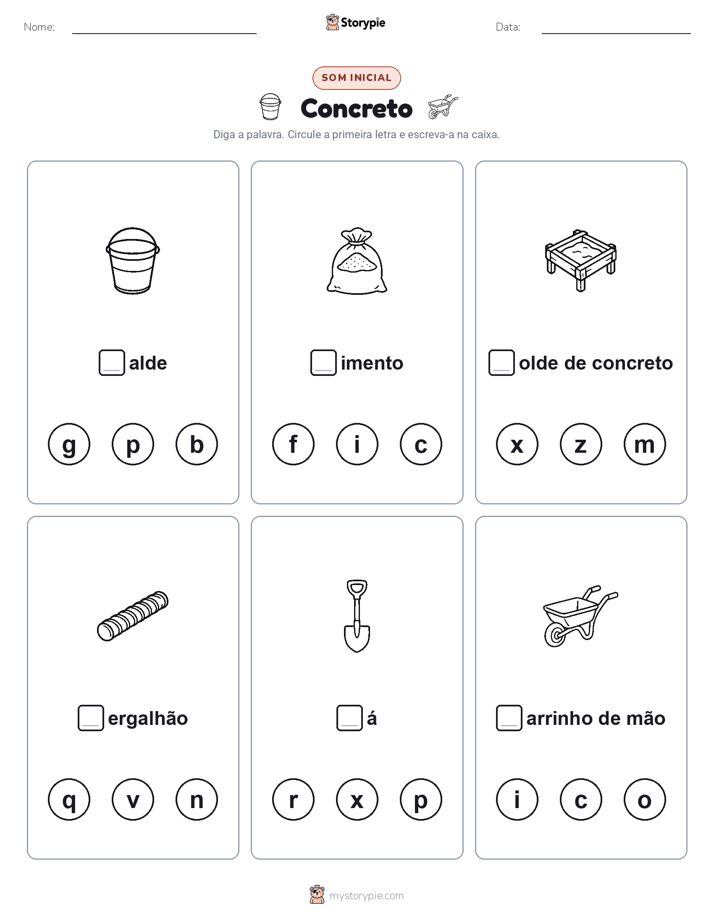 Nome:

Storypie

Data:

SOM INICIAL

Concreto

Diga a palavra. Circule a primeira letra e escreva-a na caixa.

alde

g p b

imento

f i c

olde de concreto

x z m

ergalhão

q v n

á

r x p

arrinho de mão

i c o

mystorypie.com